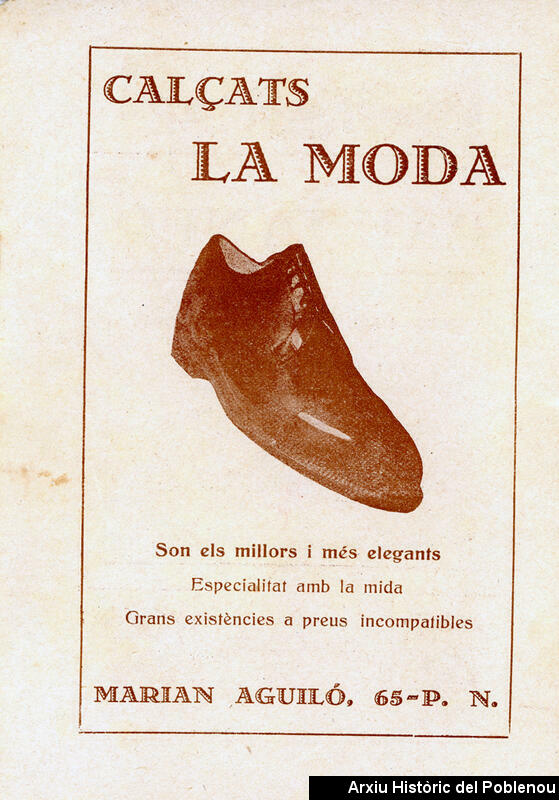 CALÇATS

LA MODA

Son els millors i més elegants

Especialitat amb la mida

Grans existències a preus incompatibles

MARIAN AGUILÓ, 65-P. N.

Arxiu Històric del Poblenou